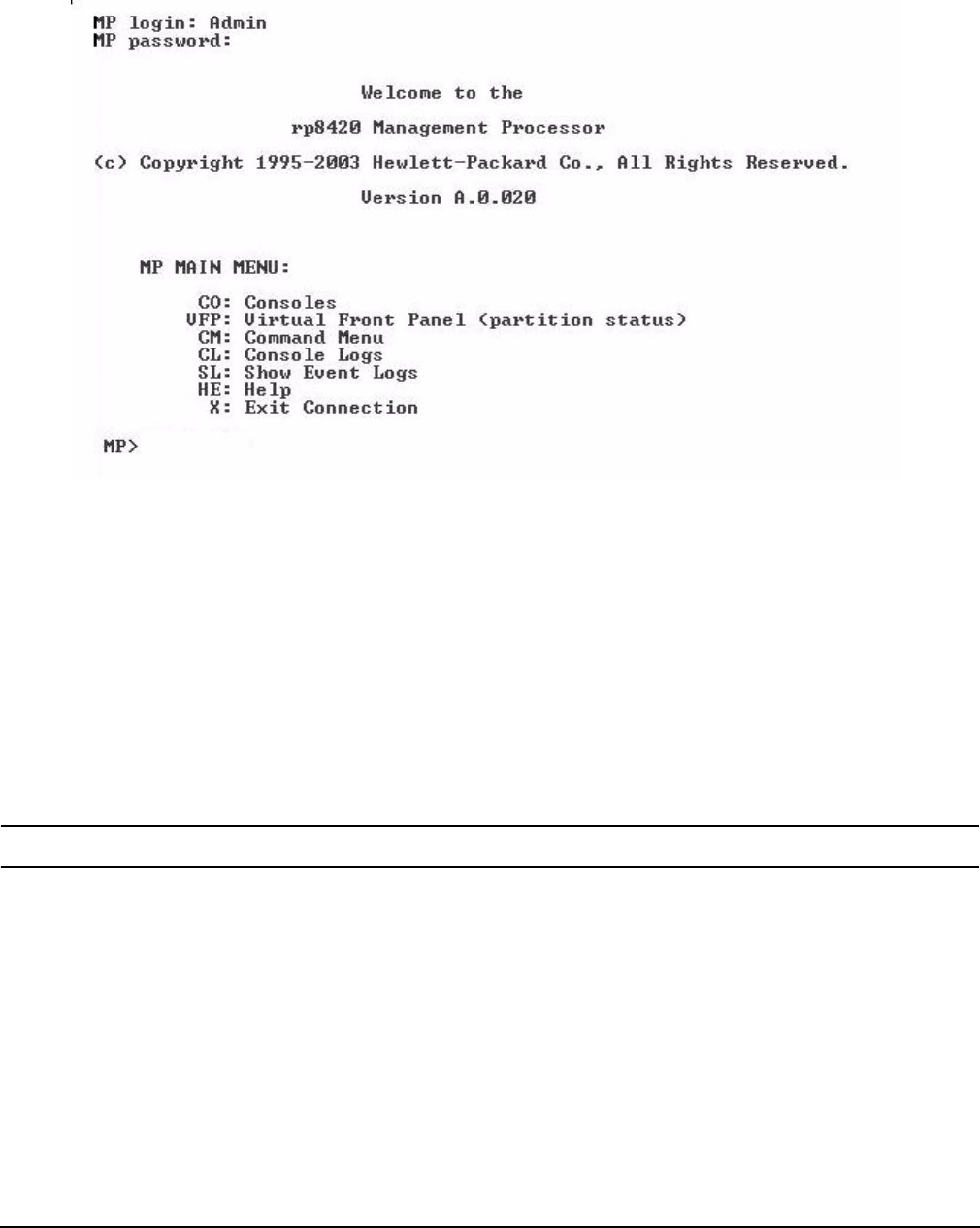 MP login: Admin
MP password:

Welcome to the

rp8420 Management Processor

(c) Copyright 1995-2003 Hewlett-Packard Co., All Rights Reserved.

Version A.0.020

MP MAIN MENU:

CO: Consoles
VFP: Virtual Front Panel (partition status)
CM: Command Menu
CL: Console Logs
SL: Show Event Logs
HE: Help
X: Exit Connection

MP>